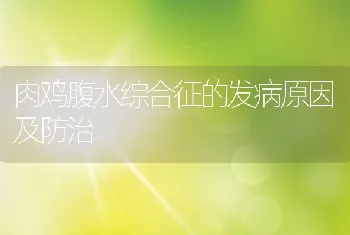 肉鸡腹水综合征的发病原因及防治